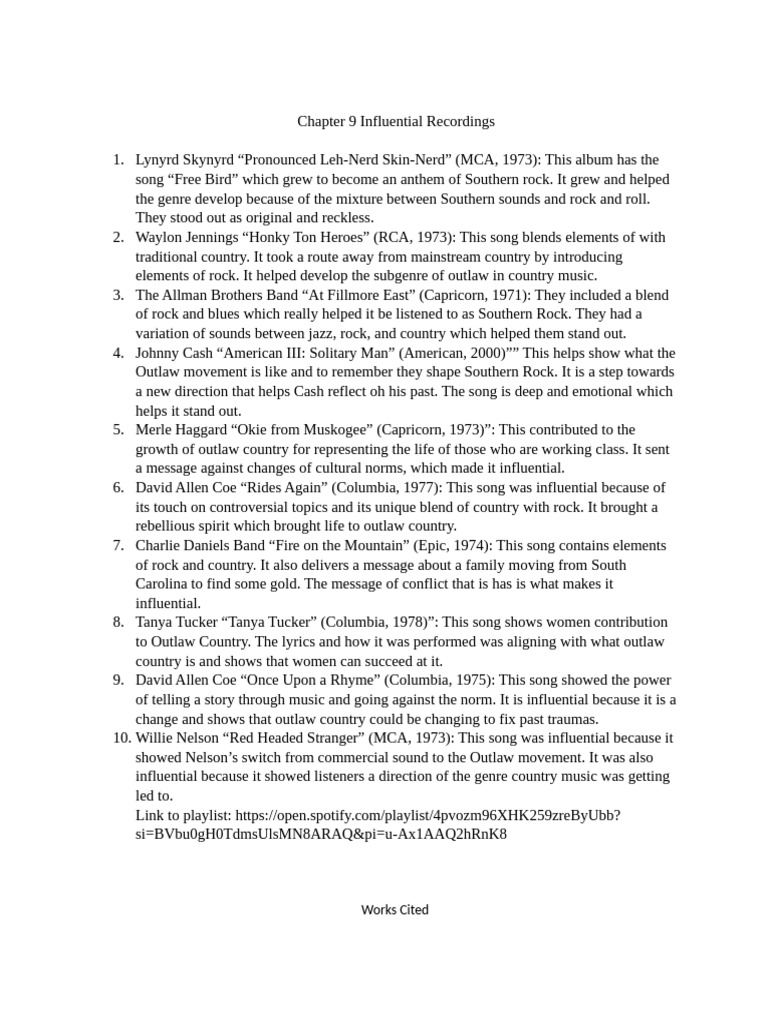 Chapter 9 Influential Recordings

1. Lynyrd Skynyrd “Pronounced Leh-Nerd Skin-Nerd” (MCA, 1973): This album has the song “Free Bird” which grew to become an anthem of Southern rock. It grew and helped the genre develop because of the mixture between Southern sounds and rock and roll. They stood out as original and reckless.
2. Waylon Jennings “Honky Ton Heroes” (RCA, 1973): This song blends elements of with traditional country. It took a route away from mainstream country by introducing elements of rock. It helped develop the subgenre of outlaw in country music.
3. The Allman Brothers Band “At Fillmore East” (Capricorn, 1971): They included a blend of rock and blues which really helped it be listened to as Southern Rock. They had a variation of sounds between jazz, rock, and country which helped them stand out.
4. Johnny Cash “American III: Solitary Man” (American, 2000)”” This helps show what the Outlaw movement is like and to remember they shape Southern Rock. It is a step towards a new direction that helps Cash reflect oh his past. The song is deep and emotional which helps it stand out.
5. Merle Haggard “Okie from Muskogee” (Capricorn, 1973)”: This contributed to the growth of outlaw country for representing the life of those who are working class. It sent a message against changes of cultural norms, which made it influential.
6. David Allen Coe “Rides Again” (Columbia, 1977): This song was influential because of its touch on controversial topics and its unique blend of country with rock. It brought a rebellious spirit which brought life to outlaw country.
7. Charlie Daniels Band “Fire on the Mountain” (Epic, 1974): This song contains elements of rock and country. It also delivers a message about a family moving from South Carolina to find some gold. The message of conflict that is has is what makes it influential.
8. Tanya Tucker “Tanya Tucker” (Columbia, 1978)”: This song shows women contribution to Outlaw Country. The lyrics and how it was performed was aligning with what outlaw country is and shows that women can succeed at it.
9. David Allen Coe “Once Upon a Rhyme” (Columbia, 1975): This song showed the power of telling a story through music and going against the norm. It is influential because it is a change and shows that outlaw country could be changing to fix past traumas.
10. Willie Nelson “Red Headed Stranger” (MCA, 1973): This song was influential because it showed Nelson’s switch from commercial sound to the Outlaw movement. It was also influential because it showed listeners a direction of the genre country music was getting led to.
Link to playlist: https://open.spotify.com/playlist/4pvozm96XHK259zreByUbb?si=BVbu0gH0TdmsUlsMN8ARAQ&pi=u-Ax1AAQ2hRnK8

Works Cited